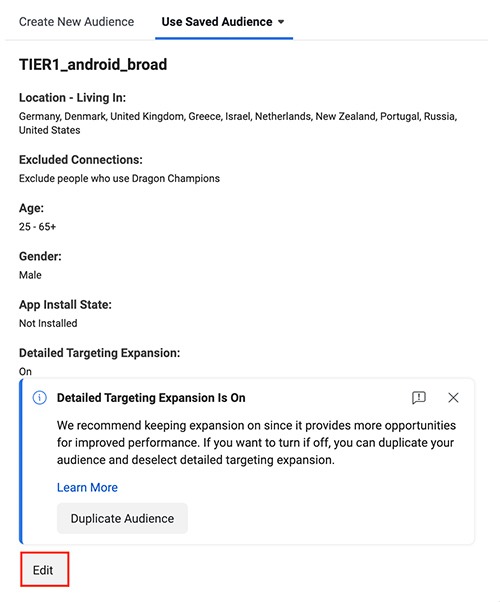 Create New Audience Use Saved Audience

TIER1_android_broad

Location - Living In:
Germany, Denmark, United Kingdom, Greece, Israel, Netherlands, New Zealand, Portugal, Russia, United States

Excluded Connections:
Exclude people who use Dragon Champions

Age:
25 - 65+

Gender:
Male

App Install State:
Not Installed

Detailed Targeting Expansion:
On

Detailed Targeting Expansion Is On

We recommend keeping expansion on since it provides more opportunities for improved performance. If you want to turn if off, you can duplicate your audience and deselect detailed targeting expansion.

Learn More

Duplicate Audience

Edit